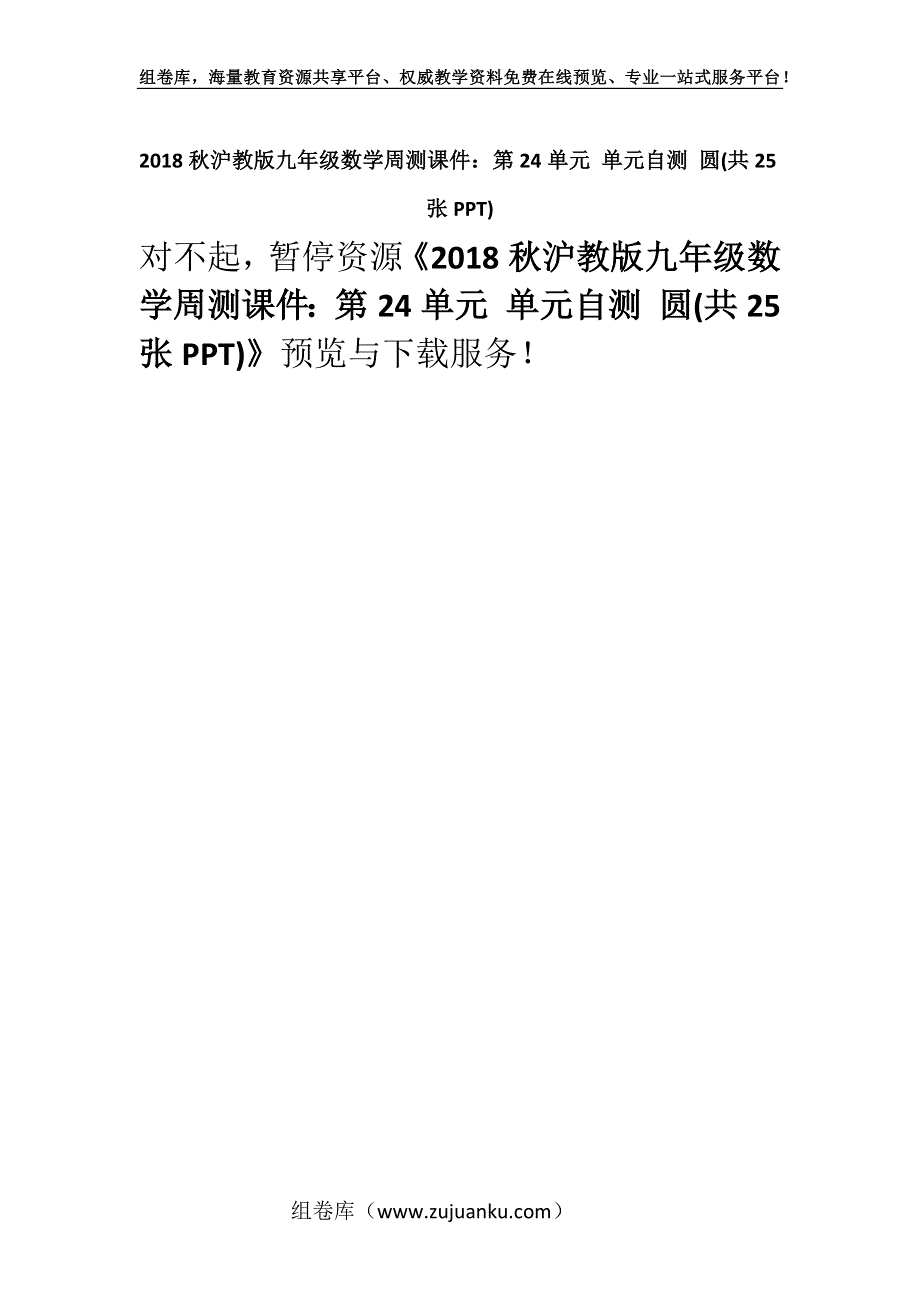 组卷库，海量教育资源共享平台、权威教学资料免费在线预览、专业一站式服务平台！

2018 秋沪教版九年级数学周测课件：第 24 单元 单元自测 圆(共 25 张 PPT)

对不起，暂停资源《2018 秋沪教版九年级数学周测课件：第 24 单元 单元自测 圆(共 25 张 PPT)》预览与下载服务！

组卷库（www.zujuanku.com）